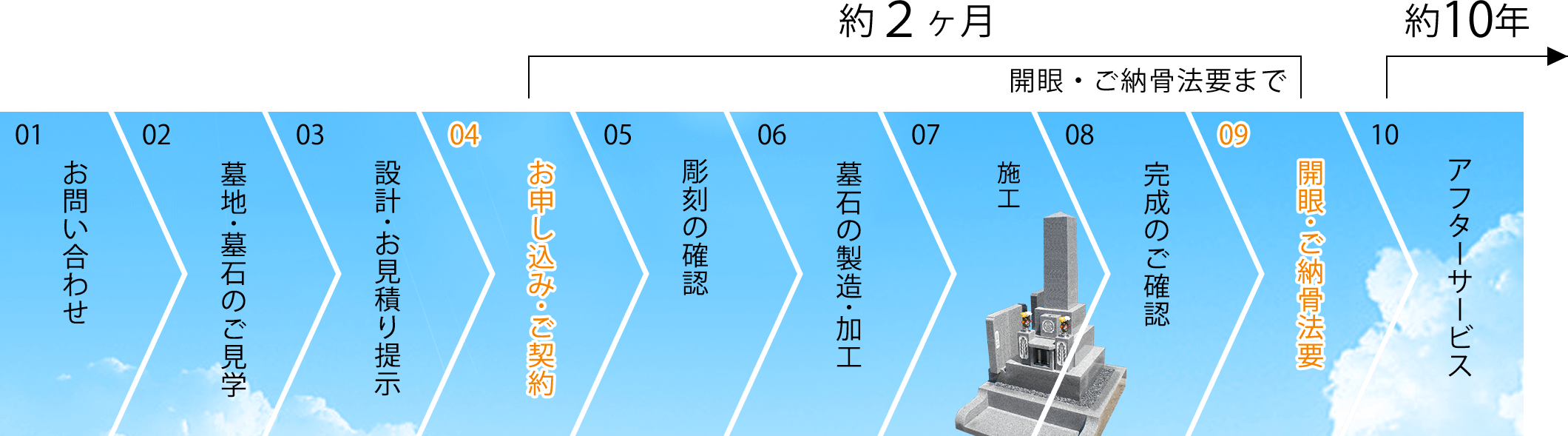 約２ヶ月

約10年

開眼・ご納骨法要まで

01
お問い合わせ

02
墓地・墓石のご見学

03
設計・お見積り提示

04
お申し込み・ご契約

05
彫刻の確認

06
墓石の製造・加工

07
施工

08
完成のご確認

09
開眼・ご納骨法要

10
アフターサービス